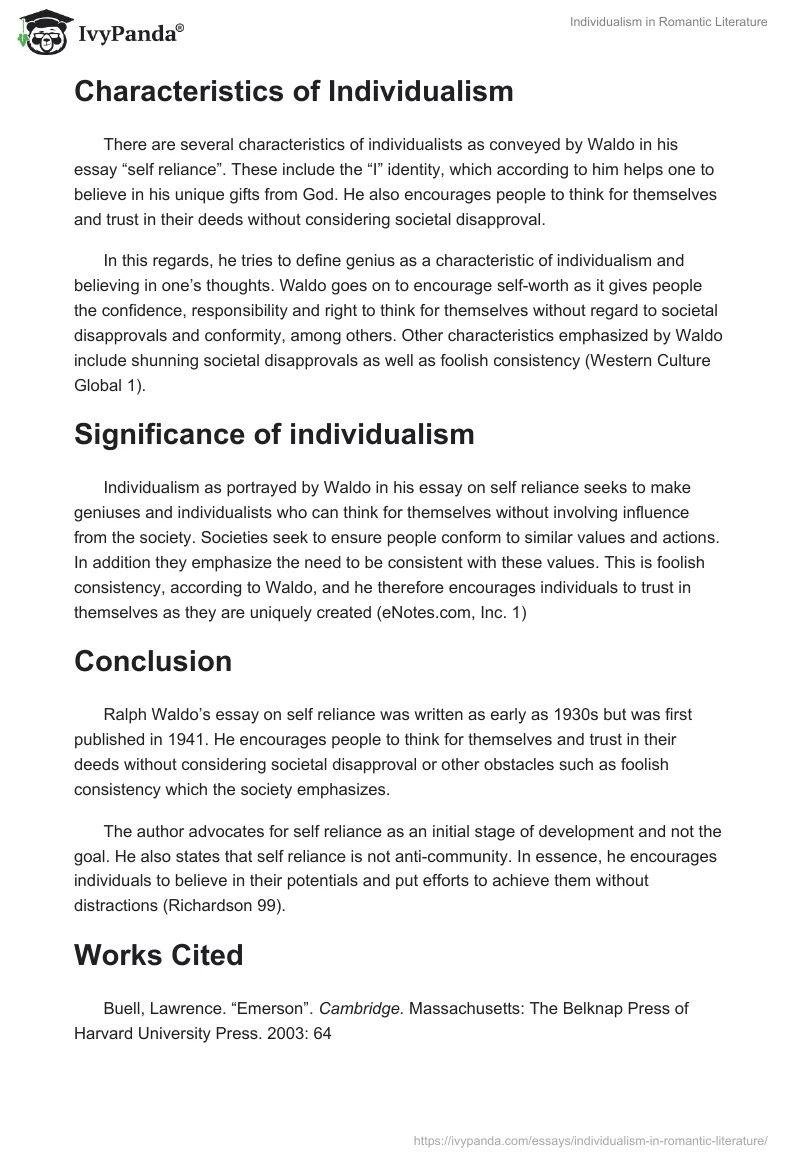 IvyPanda®

Individualism in Romantic Literature

Characteristics of Individualism

There are several characteristics of individualists as conveyed by Waldo in his essay “self reliance”. These include the “I” identity, which according to him helps one to believe in his unique gifts from God. He also encourages people to think for themselves and trust in their deeds without considering societal disapproval.

In this regards, he tries to define genius as a characteristic of individualism and believing in one’s thoughts. Waldo goes on to encourage self-worth as it gives people the confidence, responsibility and right to think for themselves without regard to societal disapprovals and conformity, among others. Other characteristics emphasized by Waldo include shunning societal disapprovals as well as foolish consistency (Western Culture Global 1).

Significance of individualism

Individualism as portrayed by Waldo in his essay on self reliance seeks to make geniuses and individualists who can think for themselves without involving influence from the society. Societies seek to ensure people conform to similar values and actions. In addition they emphasize the need to be consistent with these values. This is foolish consistency, according to Waldo, and he therefore encourages individuals to trust in themselves as they are uniquely created (eNotes.com, Inc. 1)

Conclusion

Ralph Waldo’s essay on self reliance was written as early as 1930s but was first published in 1941. He encourages people to think for themselves and trust in their deeds without considering societal disapproval or other obstacles such as foolish consistency which the society emphasizes.

The author advocates for self reliance as an initial stage of development and not the goal. He also states that self reliance is not anti-community. In essence, he encourages individuals to believe in their potentials and put efforts to achieve them without distractions (Richardson 99).

Works Cited

Buell, Lawrence. “Emerson”. Cambridge. Massachusetts: The Belknap Press of Harvard University Press. 2003: 64

https://ivypanda.com/essays/individualism-in-romantic-literature/